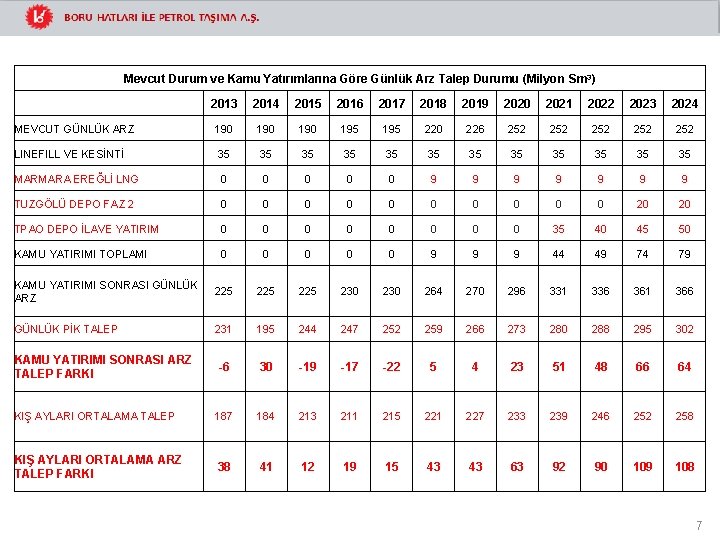 BORU HATLARI İLE PETROL TAŞIMA A.Ş.

Mevcut Durum ve Kamu Yatırımlarına Göre Günlük Arz Talep Durumu (Milyon Sm³)

| | 2013 | 2014 | 2015 | 2016 | 2017 | 2018 | 2019 | 2020 | 2021 | 2022 | 2023 | 2024 |
|---|---|---|---|---|---|---|---|---|---|---|---|---|
| MEVCUT GÜNLÜK ARZ | 190 | 190 | 190 | 195 | 195 | 220 | 226 | 252 | 252 | 252 | 252 | 252 |
| LINEFILL VE KESİNTİ | 35 | 35 | 35 | 35 | 35 | 35 | 35 | 35 | 35 | 35 | 35 | 35 |
| MARMARA EREĞLİ LNG | 0 | 0 | 0 | 0 | 0 | 9 | 9 | 9 | 9 | 9 | 9 | 9 |
| TUZGÖLÜ DEPO FAZ 2 | 0 | 0 | 0 | 0 | 0 | 0 | 0 | 0 | 0 | 0 | 20 | 20 |
| TPAO DEPO İLAVE YATIRIM | 0 | 0 | 0 | 0 | 0 | 0 | 0 | 0 | 35 | 40 | 45 | 50 |
| KAMU YATIRIMI TOPLAMI | 0 | 0 | 0 | 0 | 0 | 9 | 9 | 9 | 44 | 49 | 74 | 79 |
| KAMU YATIRIMI SONRASI GÜNLÜK ARZ | 225 | 225 | 225 | 230 | 230 | 264 | 270 | 296 | 331 | 336 | 361 | 366 |
| GÜNLÜK PİK TALEP | 231 | 195 | 244 | 247 | 252 | 259 | 266 | 273 | 280 | 288 | 295 | 302 |
| KAMU YATIRIMI SONRASI ARZ TALEP FARKI | -6 | 30 | -19 | -17 | -22 | 5 | 4 | 23 | 51 | 48 | 66 | 64 |
| KIŞ AYLARI ORTALAMA TALEP | 187 | 184 | 213 | 211 | 215 | 221 | 227 | 233 | 239 | 246 | 252 | 258 |
| KIŞ AYLARI ORTALAMA ARZ TALEP FARKI | 38 | 41 | 12 | 19 | 15 | 43 | 43 | 63 | 92 | 90 | 109 | 108 |

7